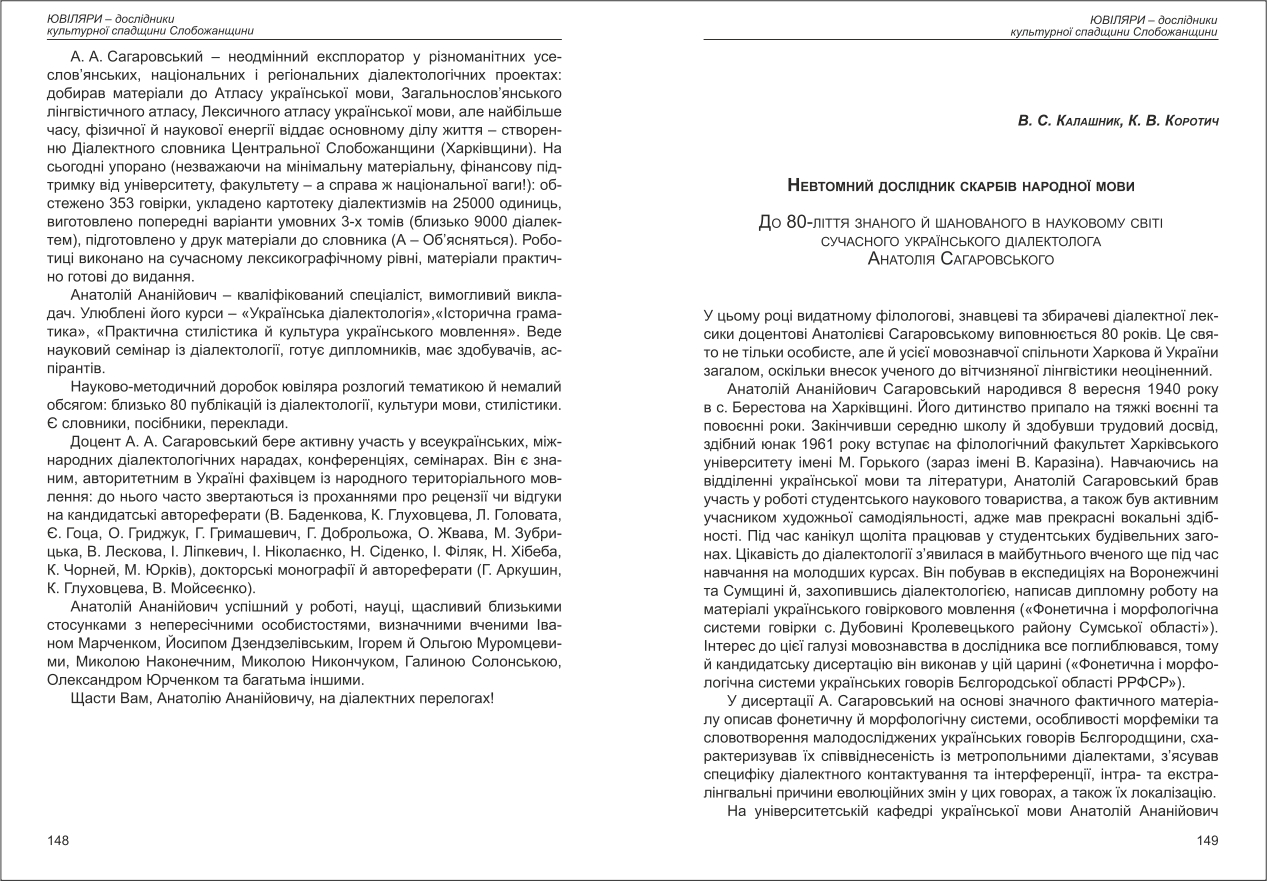 ЮВІЛЯРИ – дослідники
культурної спадщини Слобожанщини

А. А. Сагаровський – неодмінний експлоратор у різноманітних усеслов'янських, національних і регіональних діалектологічних проектах: добирав матеріали до Атласу української мови, Загальнослов'янського лінгвістичного атласу, Лексичного атласу української мови, але найбільше часу, фізичної й наукової енергії віддає основному ділу життя – створенню Діалектного словника Центральної Слобожанщини (Харківщини). На сьогодні упорано (незважаючи на мінімальну матеріальну, фінансову підтримку від університету, факультету – а справа ж національної ваги!): обстежено 353 говірки, укладено картотеку діалектизмів на 25000 одиниць, виготовлено попередні варіанти умовних 3-х томів (близько 9000 діалектем), підготовлено у друк матеріали до словника (А – Об'ясняться). Роботиці виконано на сучасному лексикографічному рівні, матеріали практично готові до видання.

Анатолій Ананійович – кваліфікований спеціаліст, вимогливий викладач. Улюблені його курси – «Українська діалектологія»,«Історична граматика», «Практична стилістика й культура українського мовлення». Веде науковий семінар із діалектології, готує дипломників, має здобувачів, аспірантів.

Науково-методичний доробок ювіляра розлогий тематикою й немалий обсягом: близько 80 публікацій із діалектології, культури мови, стилістики. Є словники, посібники, переклади.

Доцент А. А. Сагаровський бере активну участь у всеукраїнських, міжнародних діалектологічних нарадах, конференціях, семінарах. Він є знаним, авторитетним в Україні фахівцем із народного територіального мовлення: до нього часто звертаються із проханнями про рецензії чи відгуки на кандидатські автореферати (В. Баденкова, К. Глуховцева, Л. Головата, Є. Гоца, О. Гриджук, Г. Гримашевич, Г. Доброльожа, О. Жвава, М. Зубрицька, В. Лескова, І. Ліпкевич, І. Ніколаєнко, Н. Сіденко, І. Філяк, Н. Хібеба, К. Чорней, М. Юрків), докторські монографії й автореферати (Г. Аркушин, К. Глуховцева, В. Мойсеєнко).

Анатолій Ананійович успішний у роботі, науці, щасливий близькими стосунками з непересічними особистостями, визначними вченими Іваном Марченком, Йосипом Дзендзелівським, Ігорем й Ольгою Муромцевими, Миколою Наконечним, Миколою Никончуком, Галиною Солонською, Олександром Юрченком та багатьма іншими.

Щасти Вам, Анатолію Ананійовичу, на діалектних перелогах!

148

ЮВІЛЯРИ – дослідники
культурної спадщини Слобожанщини

В. С. Калашник, К. В. Коротич

Невтомний дослідник скарбів народної мови

До 80-ліття знаного й шанованого в науковому світі сучасного українського діалектолога Анатолія Сагаровського

У цьому році видатному філологові, знавцеві та збирачеві діалектної лексики доцентові Анатолієві Сагаровському виповнюється 80 років. Це свято не тільки особисте, але й усієї мовознавчої спільноти Харкова й України загалом, оскільки внесок ученого до вітчизняної лінгвістики неоціненний.

Анатолій Ананійович Сагаровський народився 8 вересня 1940 року в с. Берестова на Харківщині. Його дитинство припало на тяжкі воєнні та повоєнні роки. Закінчивши середню школу й здобувши трудовий досвід, здібний юнак 1961 року вступає на філологічний факультет Харківського університету імені М. Горького (зараз імені В. Каразіна). Навчаючись на відділенні української мови та літератури, Анатолій Сагаровський брав участь у роботі студентського наукового товариства, а також був активним учасником художньої самодіяльності, адже мав прекрасні вокальні здібності. Під час канікул щоліта працював у студентських будівельних загонах. Цікавість до діалектології з'явилася в майбутнього вченого ще під час навчання на молодших курсах. Він побував в експедиціях на Воронежчині та Сумщині й, захопившись діалектологією, написав дипломну роботу на матеріалі українського говіркового мовлення («Фонетична і морфологічна системи говірки с. Дубовині Кролевецького району Сумської області»). Інтерес до цієї галузі мовознавства в дослідника все поглиблювався, тому й кандидатську дисертацію він виконав у цій царині («Фонетична і морфологічна системи українських говорів Бєлгородської області РРФСР»).

У дисертації А. Сагаровський на основі значного фактичного матеріалу описав фонетичну й морфологічну системи, особливості морфеміки та словотворення малодосліджених українських говорів Бєлгородщини, схарактеризував їх співвіднесеність із метропольними діалектами, з'ясував специфіку діалектного контактування та інтерференції, інтра- та екстралінгвальні причини еволюційних змін у цих говорах, а також їх локалізацію.

На університетській кафедрі української мови Анатолій Ананійович

149